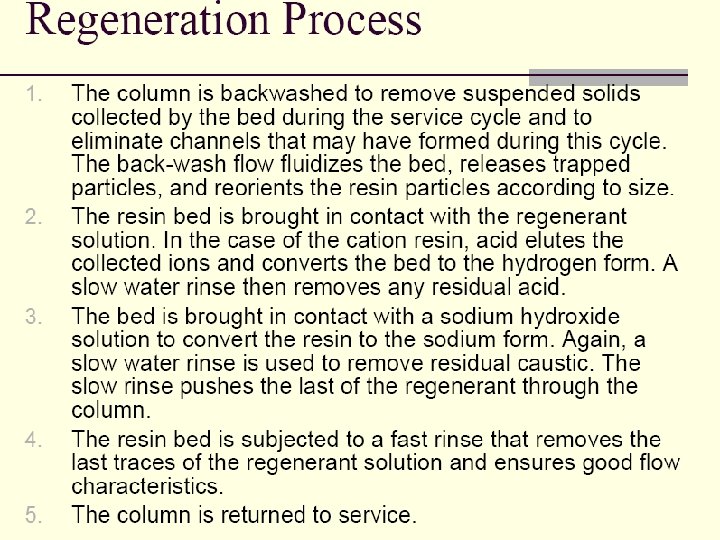 Regeneration Process

1. The column is backwashed to remove suspended solids collected by the bed during the service cycle and to eliminate channels that may have formed during this cycle. The back-wash flow fluidizes the bed, releases trapped particles, and reorients the resin particles according to size.

2. The resin bed is brought in contact with the regenerant solution. In the case of the cation resin, acid elutes the collected ions and converts the bed to the hydrogen form. A slow water rinse then removes any residual acid.

3. The bed is brought in contact with a sodium hydroxide solution to convert the resin to the sodium form. Again, a slow water rinse is used to remove residual caustic. The slow rinse pushes the last of the regenerant through the column.

4. The resin bed is subjected to a fast rinse that removes the last traces of the regenerant solution and ensures good flow characteristics.

5. The column is returned to service.